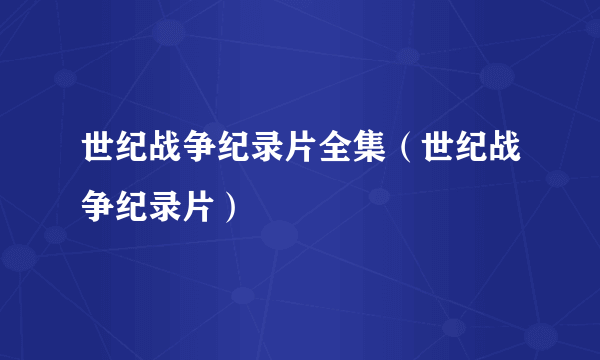 世纪战争纪录片全集（世纪战争纪录片）